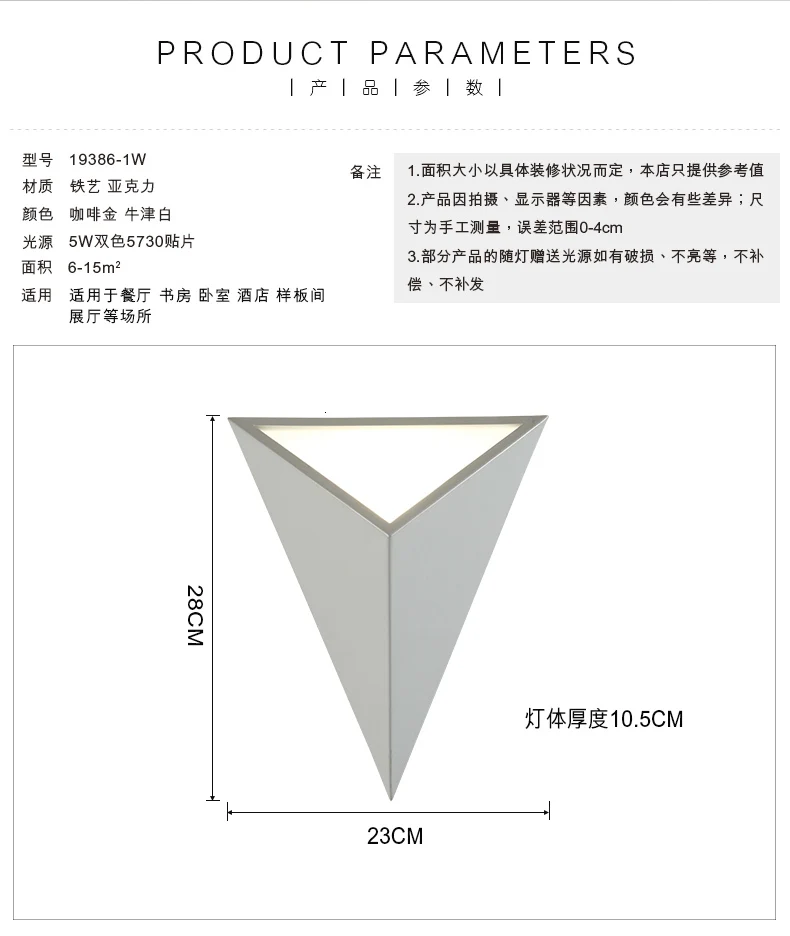 PRODUCT PARAMETERS

| 产 | 品 | 参 | 数 |

型号 19386-1W
材质 铁艺 亚克力
颜色 咖啡金 牛津白
光源 5W双色5730贴片
面积 6-15$m^2$
适用 适用于餐厅 书房 卧室 酒店 样板间 展厅等场所

备注

1.面积大小以具体装修状况而定，本店只提供参考值

2.产品因拍摄、显示器等因素，颜色会有些差异；尺寸为手工测量，误差范围0-4cm

3.部分产品的随灯赠送光源如有破损、不亮等，不补偿、不补发

28CM

灯体厚度10.5CM

23CM